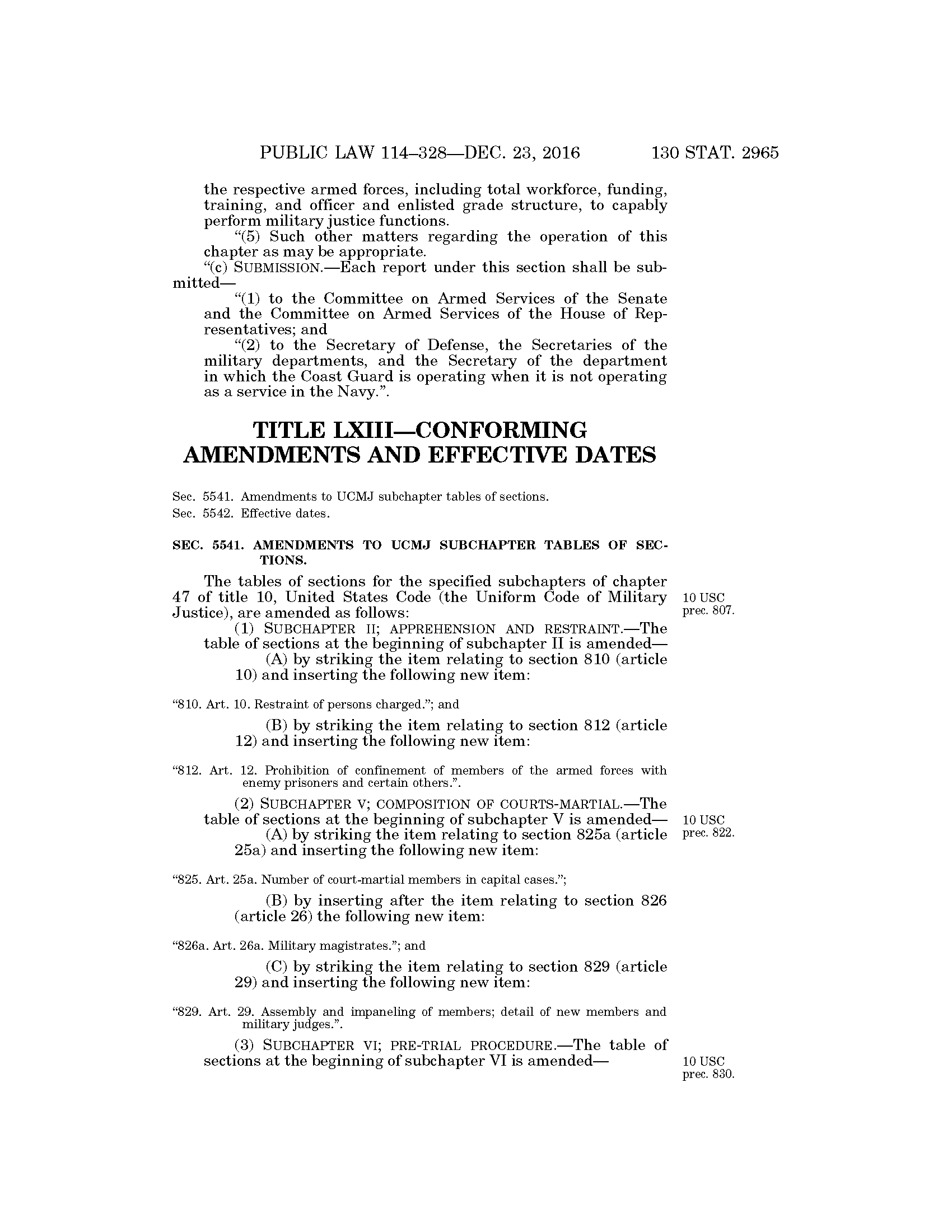 PUBLIC LAW 114–328—DEC. 23, 2016 130 STAT. 2965

the respective armed forces, including total workforce, funding, training, and officer and enlisted grade structure, to capably perform military justice functions.

"(5) Such other matters regarding the operation of this chapter as may be appropriate.

"(c) SUBMISSION.—Each report under this section shall be submitted—

"(1) to the Committee on Armed Services of the Senate and the Committee on Armed Services of the House of Representatives; and

"(2) to the Secretary of Defense, the Secretaries of the military departments, and the Secretary of the department in which the Coast Guard is operating when it is not operating as a service in the Navy.".

TITLE LXIII—CONFORMING AMENDMENTS AND EFFECTIVE DATES

Sec. 5541. Amendments to UCMJ subchapter tables of sections.
Sec. 5542. Effective dates.

SEC. 5541. AMENDMENTS TO UCMJ SUBCHAPTER TABLES OF SECTIONS.

The tables of sections for the specified subchapters of chapter 47 of title 10, United States Code (the Uniform Code of Military Justice), are amended as follows:

10 USC prec. 807.

(1) SUBCHAPTER II; APPREHENSION AND RESTRAINT.—The table of sections at the beginning of subchapter II is amended—

(A) by striking the item relating to section 810 (article 10) and inserting the following new item:

"810. Art. 10. Restraint of persons charged."; and

(B) by striking the item relating to section 812 (article 12) and inserting the following new item:

"812. Art. 12. Prohibition of confinement of members of the armed forces with enemy prisoners and certain others.".

(2) SUBCHAPTER V; COMPOSITION OF COURTS-MARTIAL.—The table of sections at the beginning of subchapter V is amended—

10 USC prec. 822.

(A) by striking the item relating to section 825a (article 25a) and inserting the following new item:

"825. Art. 25a. Number of court-martial members in capital cases.";

(B) by inserting after the item relating to section 826 (article 26) the following new item:

"826a. Art. 26a. Military magistrates."; and

(C) by striking the item relating to section 829 (article 29) and inserting the following new item:

"829. Art. 29. Assembly and impaneling of members; detail of new members and military judges.".

(3) SUBCHAPTER VI; PRE-TRIAL PROCEDURE.—The table of sections at the beginning of subchapter VI is amended—

10 USC prec. 830.